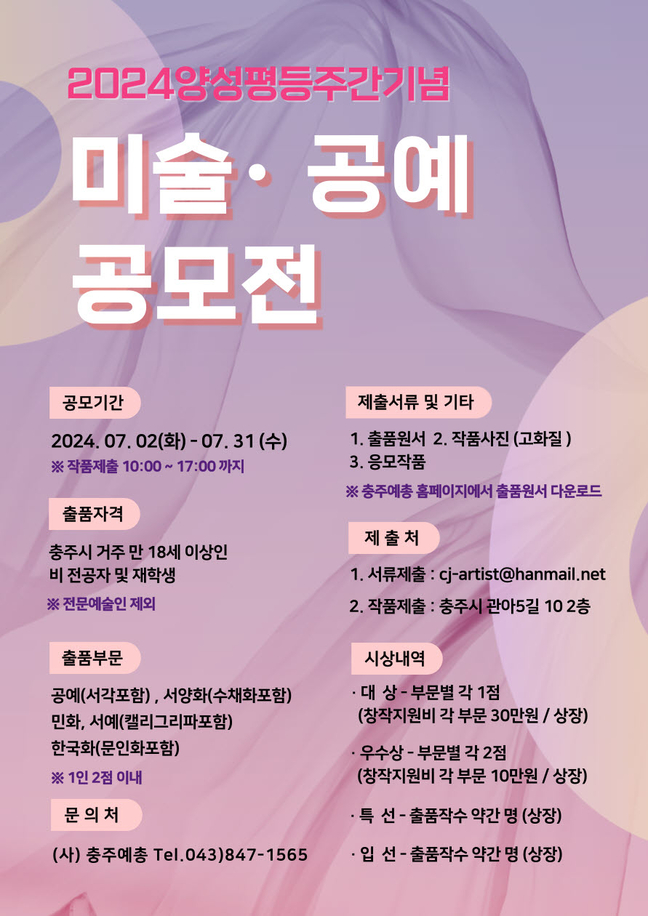 2024양성평등주간기념

미술· 공예 공모전

공모기간

2024. 07. 02(화) - 07. 31 (수)

※ 작품제출 10:00 ~ 17:00 까지

출품자격

충주시 거주 만 18세 이상인
비 전공자 및 재학생

※ 전문예술인 제외

출품부문

공예(서각포함) , 서양화(수채화포함)
민화, 서예(캘리그리파포함)
한국화(문인화포함)

※ 1인 2점 이내

문 의 처

(사) 충주예총 Tel.043)847-1565

제출서류 및 기타

1. 출품원서 2. 작품사진 (고화질 )
3. 응모작품

※ 충주예총 홈페이지에서 출품원서 다운로드

제 출 처

1. 서류제출 : cj-artist@hanmail.net

2. 작품제출 : 충주시 관아5길 10 2층

시상내역

· 대 상 - 부문별 각 1점
(창작지원비 각 부문 30만원 / 상장)

· 우수상 - 부문별 각 2점
(창작지원비 각 부문 10만원 / 상장)

· 특 선 - 출품작수 약간 명 (상장)

· 입 선 - 출품작수 약간 명 (상장)